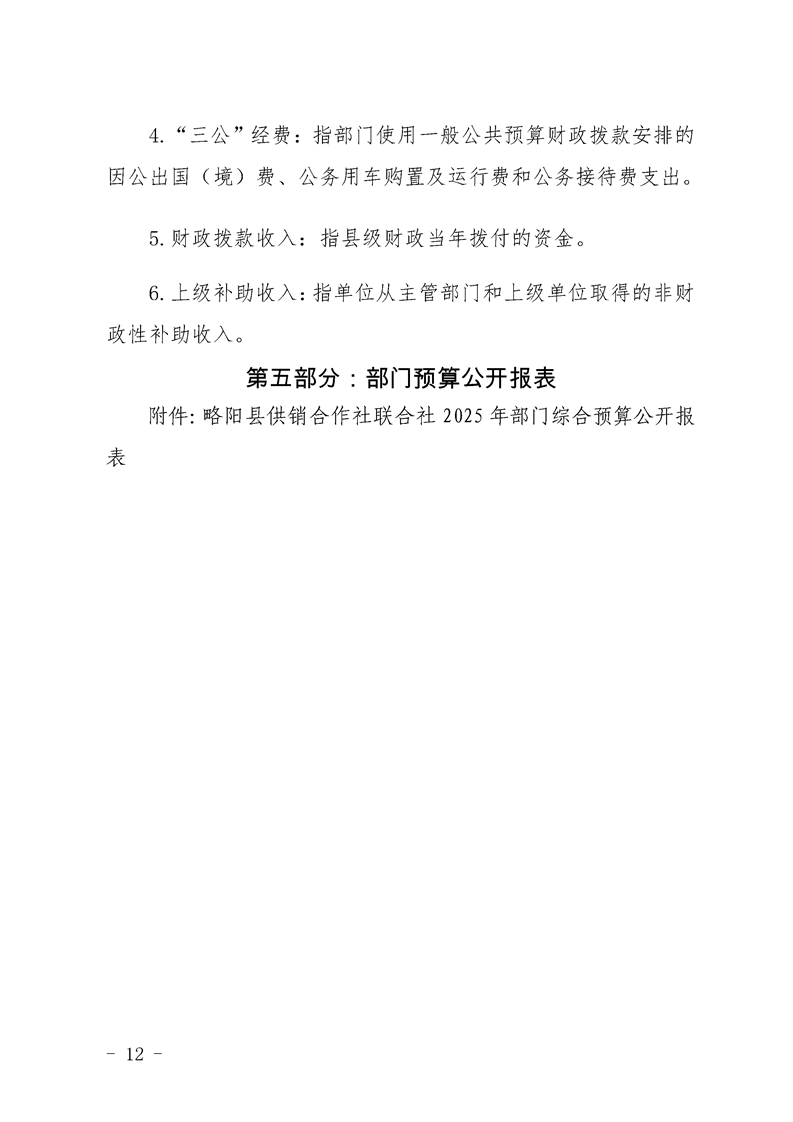 4.“三公”经费：指部门使用一般公共预算财政拨款安排的因公出国（境）费、公务用车购置及运行费和公务接待费支出。

5.财政拨款收入：指县级财政当年拨付的资金。

6.上级补助收入：指单位从主管部门和上级单位取得的非财政性补助收入。

第五部分：部门预算公开报表

附件:略阳县供销合作社联合社 2025 年部门综合预算公开报表

- 12 -